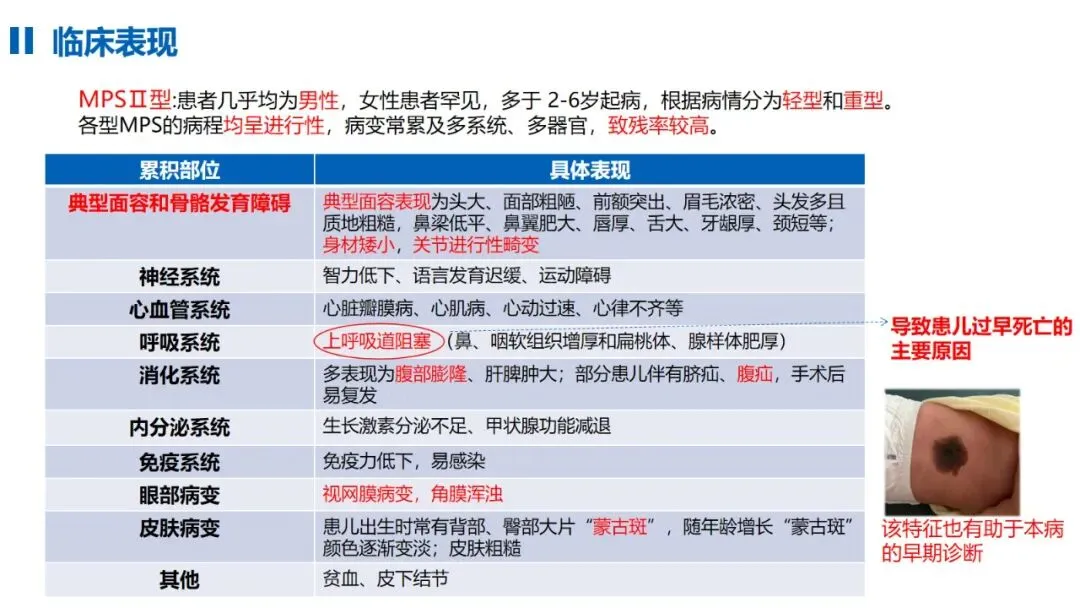 临床表现

MPSⅡ型:患者几乎均为男性，女性患者罕见，多于 2-6岁起病，根据病情分为轻型和重型。各型MPS的病程均呈进行性，病变常累及多系统、多器官，致残率较高。

| 累积部位 | 具体表现 |
|---|---|
| 典型面容和骨骼发育障碍 | 典型面容表现为头大、面部粗陋、前额突出、眉毛浓密、头发多且质地粗糙，鼻梁低平、鼻翼肥大、唇厚、舌大、牙龈厚、颈短等；身材矮小，关节进行性畸变 |
| 神经系统 | 智力低下、语言发育迟缓、运动障碍 |
| 心血管系统 | 心脏瓣膜病、心肌病、心动过速、心律不齐等 |
| 呼吸系统 | 上呼吸道阻塞（鼻、咽软组织增厚和扁桃体、腺样体肥厚） |
| 消化系统 | 多表现为腹部膨隆、肝脾肿大；部分患儿伴有脐疝、腹疝，手术后易复发 |
| 内分泌系统 | 生长激素分泌不足、甲状腺功能减退 |
| 免疫系统 | 免疫力低下，易感染 |
| 眼部病变 | 视网膜病变，角膜浑浊 |
| 皮肤病变 | 患儿出生时常有背部、臀部大片“蒙古斑”，随年龄增长“蒙古斑”颜色逐渐变淡；皮肤粗糙 |
| 其他 | 贫血、皮下结节 |

导致患儿过早死亡的主要原因

该特征也有助于本病的早期诊断